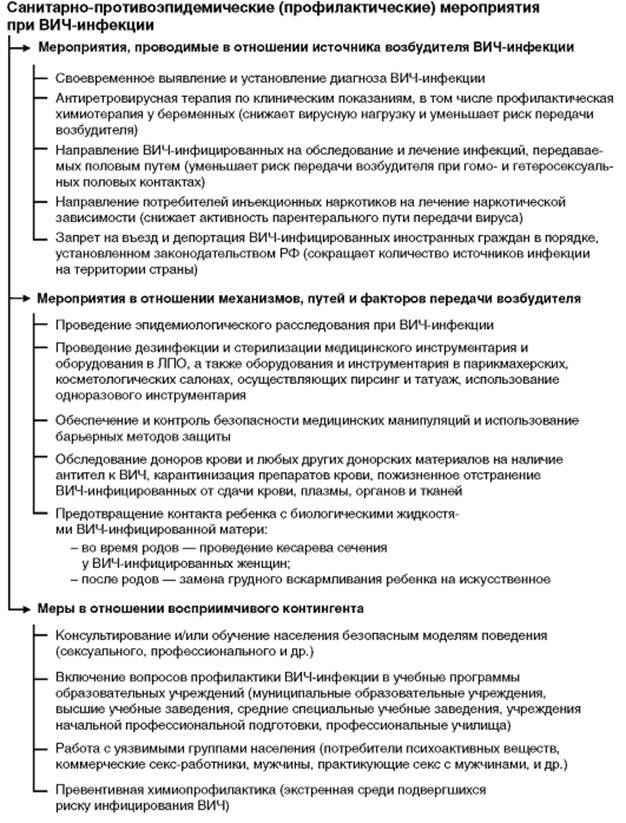 Санитарно-противоэпидемические (профилактические) мероприятия при ВИЧ-инфекции

Мероприятия, проводимые в отношении источника возбудителя ВИЧ-инфекции

Своевременное выявление и установление диагноза ВИЧ-инфекции

Антиретровирусная терапия по клиническим показаниям, в том числе профилактическая химиотерапия у беременных (снижает вирусную нагрузку и уменьшает риск передачи возбудителя)

Направление ВИЧ-инфицированных на обследование и лечение инфекций, передаваемых половым путем (уменьшает риск передачи возбудителя при гомо- и гетеросексуальных половых контактах)

Направление потребителей инъекционных наркотиков на лечение наркотической зависимости (снижает активность парентерального пути передачи вируса)

Запрет на въезд и депортация ВИЧ-инфицированных иностранных граждан в порядке, установленном законодательством РФ (сокращает количество источников инфекции на территории страны)

Мероприятия в отношении механизмов, путей и факторов передачи возбудителя

Проведение эпидемиологического расследования при ВИЧ-инфекции

Проведение дезинфекции и стерилизации медицинского инструментария и оборудования в ЛПО, а также оборудования и инструментария в парикмахерских, косметологических салонах, осуществляющих пирсинг и татуаж, использование одноразового инструментария

Обеспечение и контроль безопасности медицинских манипуляций и использование барьерных методов защиты

Обследование доноров крови и любых других донорских материалов на наличие антител к ВИЧ, карантинизация препаратов крови, пожизненное отстранение ВИЧ-инфицированных от сдачи крови, плазмы, органов и тканей

Предотвращение контакта ребенка с биологическими жидкостями ВИЧ-инфицированной матери:
– во время родов — проведение кесарева сечения у ВИЧ-инфицированных женщин;
– после родов — замена грудного вскармливания ребенка на искусственное

Меры в отношении восприимчивого контингента

Консультирование и/или обучение населения безопасным моделям поведения (сексуального, профессионального и др.)

Включение вопросов профилактики ВИЧ-инфекции в учебные программы образовательных учреждений (муниципальные образовательные учреждения, высшие учебные заведения, средние специальные учебные заведения, учреждения начальной профессиональной подготовки, профессиональные училища)

Работа с уязвимыми группами населения (потребители психоактивных веществ, коммерческие секс-работники, мужчины, практикующие секс с мужчинами, и др.)

Превентивная химиопрофилактика (экстренная среди подвергшихся риску инфицирования ВИЧ)